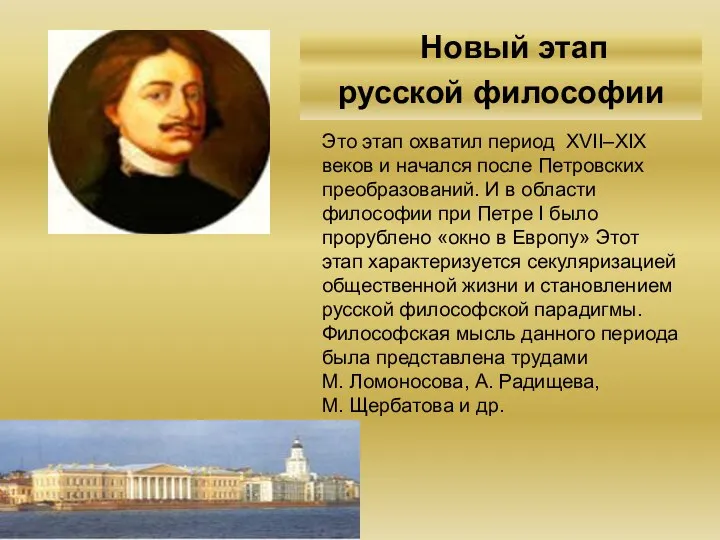 Новый этап русской философии

Это этап охватил период XVII–XIX веков и начался после Петровских преобразований. И в области философии при Петре I было прорублено «окно в Европу» Этот этап характеризуется секуляризацией общественной жизни и становлением русской философской парадигмы. Философская мысль данного периода была представлена трудами М. Ломоносова, А. Радищева, М. Щербатова и др.